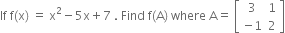 If $f(x) = x^2 - 5x + 7$ . Find $f(A)$ where $A = \begin{bmatrix} 3 & 1 \\ -1 & 2 \end{bmatrix}$